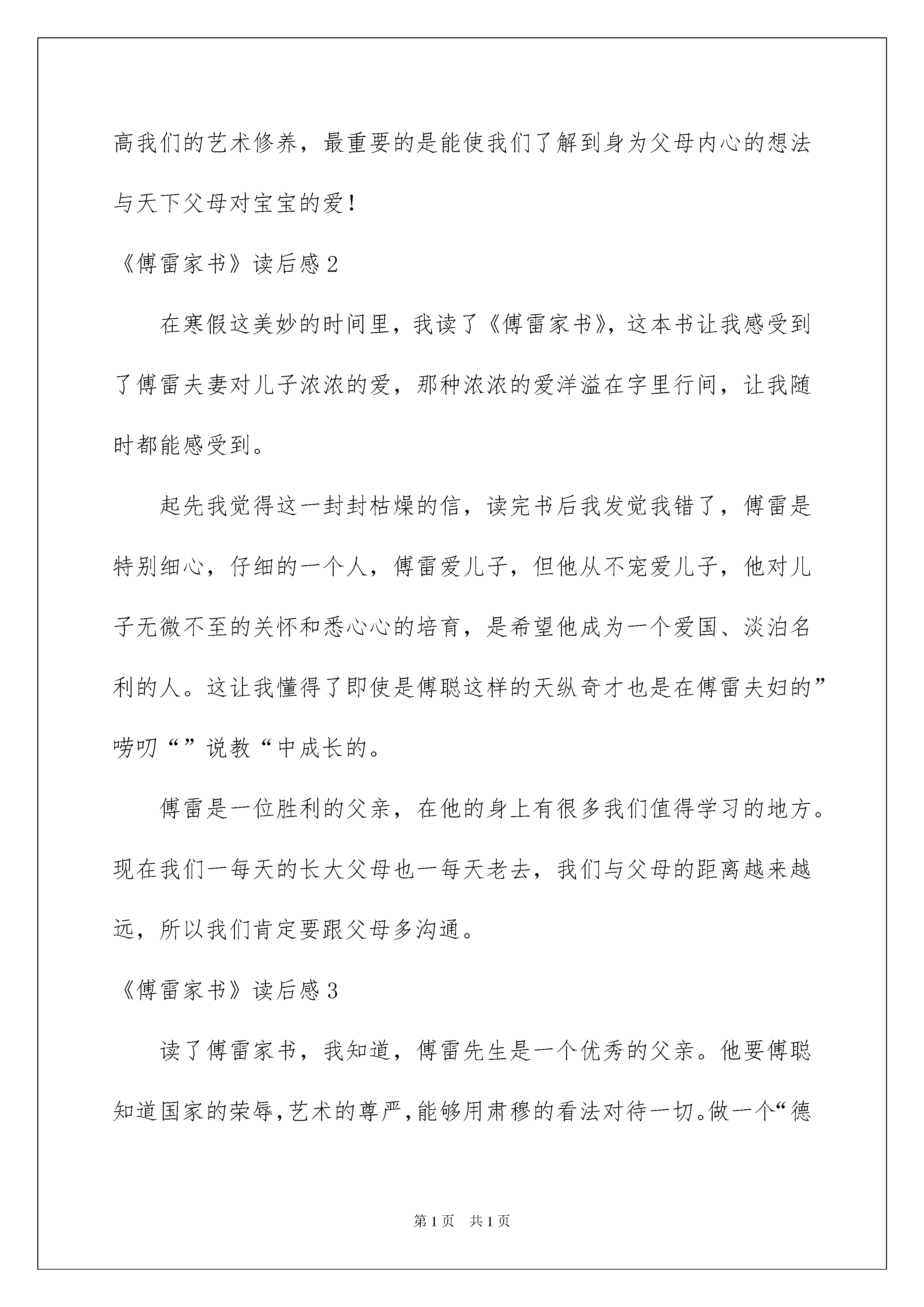 高我们的艺术修养，最重要的是能使我们了解到身为父母内心的想法与天下父母对宝宝的爱！

《傅雷家书》读后感 2

在寒假这美妙的时间里，我读了《傅雷家书》，这本书让我感受到了傅雷夫妻对儿子浓浓的爱，那种浓浓的爱洋溢在字里行间，让我随时都能感受到。

起先我觉得这一封封枯燥的信，读完书后我发觉我错了，傅雷是特别细心，仔细的一个人，傅雷爱儿子，但他从不宠爱儿子，他对儿子无微不至的关怀和悉心心的培育，是希望他成为一个爱国、淡泊名利的人。这让我懂得了即使是傅聪这样的天纵奇才也是在傅雷夫妇的”唠叨“”说教“中成长的。

傅雷是一位胜利的父亲，在他的身上有很多我们值得学习的地方。现在我们一每天的长大父母也一每天老去，我们与父母的距离越来越远，所以我们肯定要跟父母多沟通。

《傅雷家书》读后感 3

读了傅雷家书，我知道，傅雷先生是一个优秀的父亲。他要傅聪知道国家的荣辱，艺术的尊严，能够用肃穆的看法对待一切。做一个“德

第 1 页 共 1 页